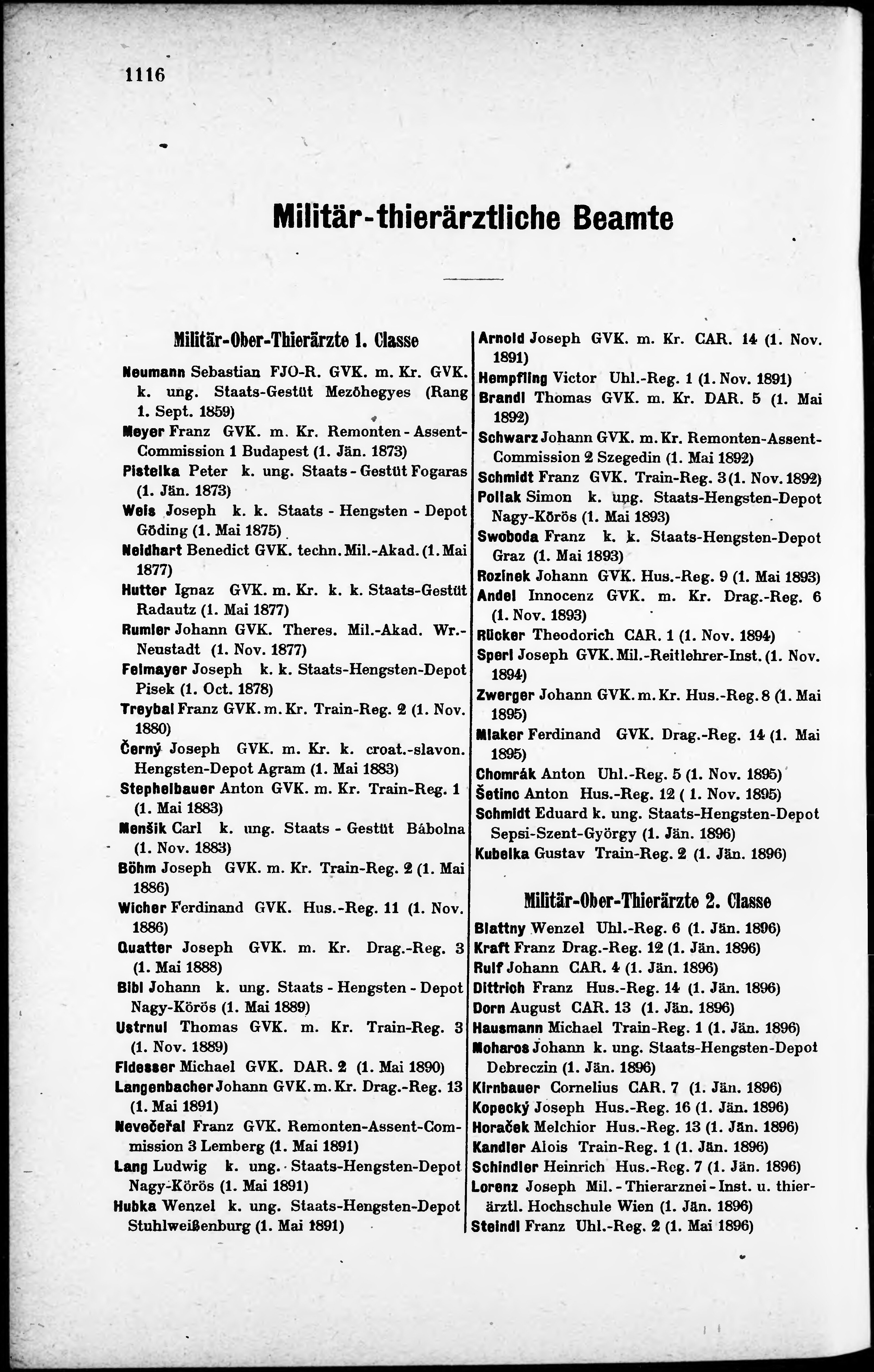 1116

Militär-thierärztliche Beamte

Militär-Ober-Thierärzte 1. Classe

Neumann Sebastian FJO-R. GVK. m. Kr. GVK. k. ung. Staats-Gestüt Mezőhegyes (Rang 1. Sept. 1859)

Meyer Franz GVK. m. Kr. Remonten-Assent-Commission 1 Budapest (1. Jän. 1873)

Pistelka Peter k. ung. Staats-Gestüt Fogaras (1. Jän. 1873)

Weis Joseph k. k. Staats-Hengsten-Depot Göding (1. Mai 1875)

Neidhart Benedict GVK. techn. Mil.-Akad. (1. Mai 1877)

Hutter Ignaz GVK. m. Kr. k. k. Staats-Gestüt Radautz (1. Mai 1877)

Rumler Johann GVK. Theres. Mil.-Akad. Wr.-Neustadt (1. Nov. 1877)

Felmayer Joseph k. k. Staats-Hengsten-Depot Pisek (1. Oct. 1878)

Treybal Franz GVK. m. Kr. Train-Reg. 2 (1. Nov. 1880)

Černý Joseph GVK. m. Kr. k. croat.-slavon. Hengsten-Depot Agram (1. Mai 1883)

Stephelbauer Anton GVK. m. Kr. Train-Reg. 1 (1. Mai 1883)

Menšik Carl k. ung. Staats-Gestüt Bábolna (1. Nov. 1883)

Böhm Joseph GVK. m. Kr. Train-Reg. 2 (1. Mai 1886)

Wicher Ferdinand GVK. Hus.-Reg. 11 (1. Nov. 1886)

Quatter Joseph GVK. m. Kr. Drag.-Reg. 3 (1. Mai 1888)

Bibl Johann k. ung. Staats-Hengsten-Depot Nagy-Körös (1. Mai 1889)

Ustrnul Thomas GVK. m. Kr. Train-Reg. 3 (1. Nov. 1889)

Fidesser Michael GVK. DAR. 2 (1. Mai 1890)

Langenbacher Johann GVK. m. Kr. Drag.-Reg. 13 (1. Mai 1891)

Nevečeřal Franz GVK. Remonten-Assent-Commission 3 Lemberg (1. Mai 1891)

Lang Ludwig k. ung. Staats-Hengsten-Depot Nagy-Körös (1. Mai 1891)

Hubka Wenzel k. ung. Staats-Hengsten-Depot Stuhlweißenburg (1. Mai 1891)

Arnold Joseph GVK. m. Kr. CAR. 14 (1. Nov. 1891)

Hempfling Victor Uhl.-Reg. 1 (1. Nov. 1891)

Brandl Thomas GVK. m. Kr. DAR. 5 (1. Mai 1892)

Schwarz Johann GVK. m. Kr. Remonten-Assent-Commission 2 Szegedin (1. Mai 1892)

Schmidt Franz GVK. Train-Reg. 3 (1. Nov. 1892)

Pollak Simon k. ung. Staats-Hengsten-Depot Nagy-Körös (1. Mai 1893)

Swoboda Franz k. k. Staats-Hengsten-Depot Graz (1. Mai 1893)

Rozinek Johann GVK. Hus.-Reg. 9 (1. Mai 1893)

Andel Innocenz GVK. m. Kr. Drag.-Reg. 6 (1. Nov. 1893)

Rücker Theodorich CAR. 1 (1. Nov. 1894)

Sperl Joseph GVK. Mil.-Reitlehrer-Inst. (1. Nov. 1894)

Zwerger Johann GVK. m. Kr. Hus.-Reg. 8 (1. Mai 1895)

Mlaker Ferdinand GVK. Drag.-Reg. 14 (1. Mai 1895)

Chomrák Anton Uhl.-Reg. 5 (1. Nov. 1895)

Šetinc Anton Hus.-Reg. 12 ( 1. Nov. 1895)

Schmidt Eduard k. ung. Staats-Hengsten-Depot Sepsi-Szent-György (1. Jän. 1896)

Kubelka Gustav Train-Reg. 2 (1. Jän. 1896)

Militär-Ober-Thierärzte 2. Classe

Blattny Wenzel Uhl.-Reg. 6 (1. Jän. 1896)
Kraft Franz Drag.-Reg. 12 (1. Jän. 1896)
Rulf Johann CAR. 4 (1. Jän. 1896)
Dittrich Franz Hus.-Reg. 14 (1. Jän. 1896)
Dorn August CAR. 13 (1. Jän. 1896)
Hausmann Michael Train-Reg. 1 (1. Jän. 1896)
Moharos Johann k. ung. Staats-Hengsten-Depot Debreczin (1. Jän. 1896)
Kirnbauer Cornelius CAR. 7 (1. Jän. 1896)
Kopecký Joseph Hus.-Reg. 16 (1. Jän. 1896)
Horaček Melchior Hus.-Reg. 13 (1. Jän. 1896)
Kandler Alois Train-Reg. 1 (1. Jän. 1896)
Schindler Heinrich Hus.-Reg. 7 (1. Jän. 1896)
Lorenz Joseph Mil.-Thierarznei-Inst. u. thierärztl. Hochschule Wien (1. Jän. 1896)
Steindl Franz Uhl.-Reg. 2 (1. Mai 1896)